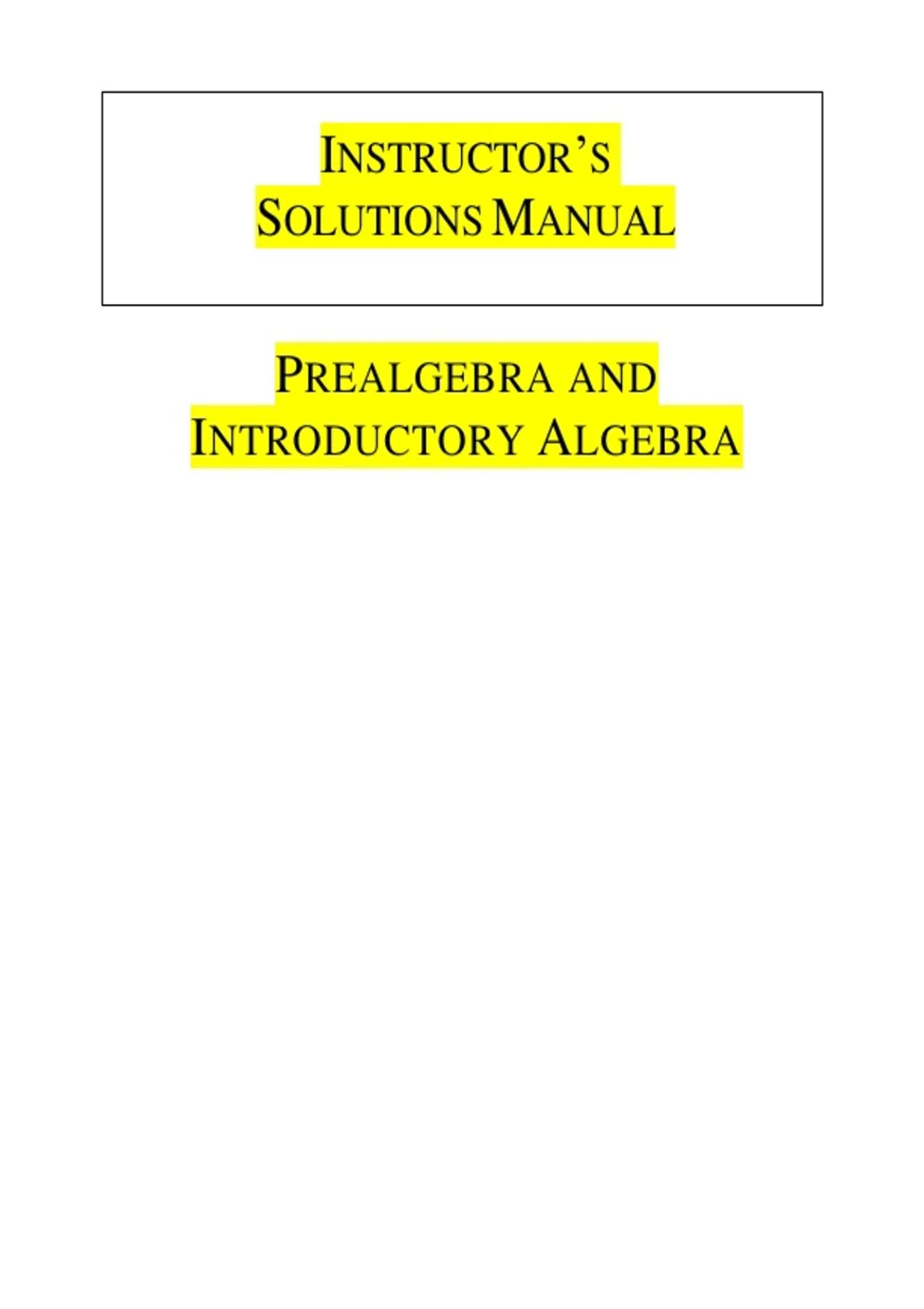 INSTRUCTOR'S
SOLUTIONS MANUAL

PREALGEBRA AND
INTRODUCTORY ALGEBRA